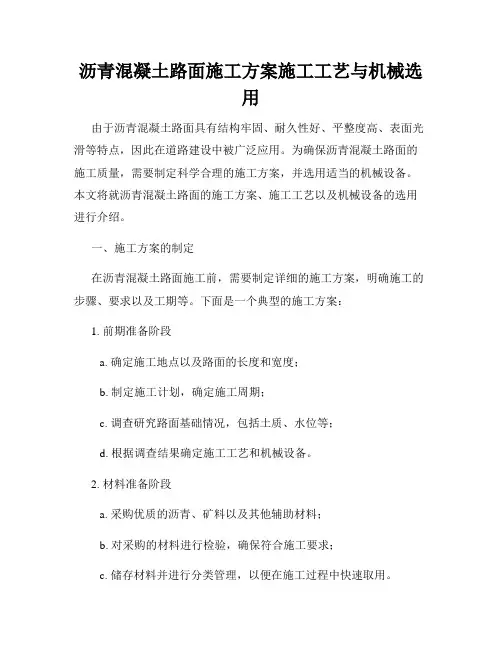 沥青混凝土路面施工方案施工工艺与机械选用

由于沥青混凝土路面具有结构牢固、耐久性好、平整度高、表面光滑等特点，因此在道路建设中被广泛应用。为确保沥青混凝土路面的施工质量，需要制定科学合理的施工方案，并选用适当的机械设备。本文将就沥青混凝土路面的施工方案、施工工艺以及机械设备的选用进行介绍。

一、施工方案的制定

在沥青混凝土路面施工前，需要制定详细的施工方案，明确施工的步骤、要求以及工期等。下面是一个典型的施工方案：

1. 前期准备阶段

a. 确定施工地点以及路面的长度和宽度；

b. 制定施工计划，确定施工周期；

c. 调查研究路面基础情况，包括土质、水位等；

d. 根据调查结果确定施工工艺和机械设备。

2. 材料准备阶段

a. 采购优质的沥青、矿料以及其他辅助材料；

b. 对采购的材料进行检验，确保符合施工要求；

c. 储存材料并进行分类管理，以便在施工过程中快速取用。